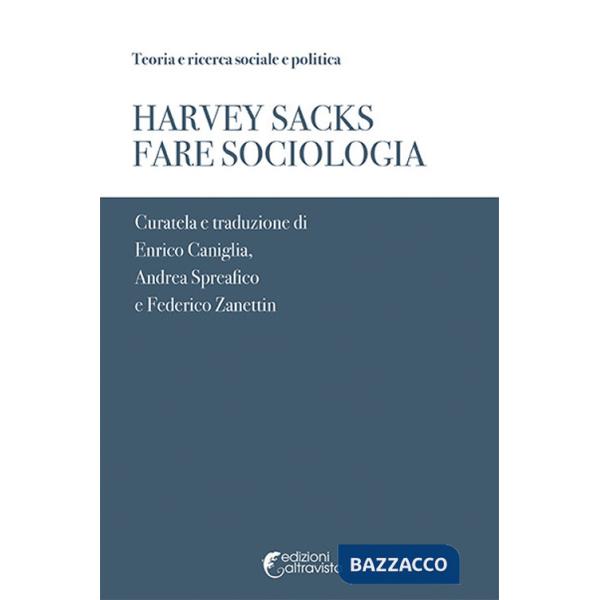 Teoria e ricerca sociale e politica

HARVEY SACKS
FARE SOCIOLOGIA

Curatela e traduzione di
Enrico Caniglia,
Andrea Spreafico
e Federico Zanettin

edizioni altravista

BAZZACCO